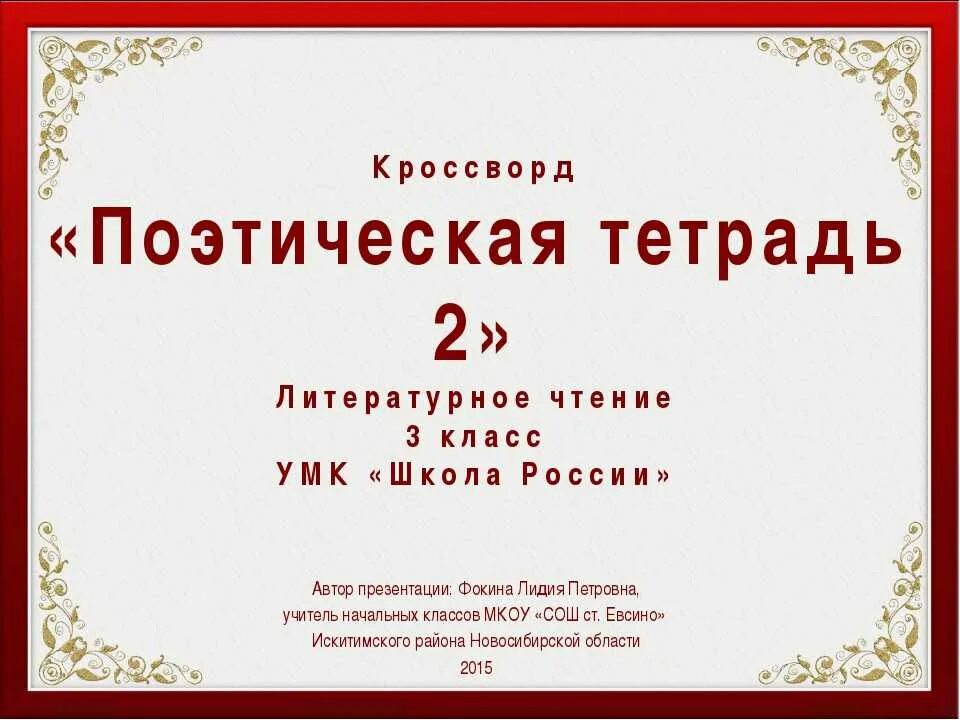 Кроссворд
«Поэтическая тетрадь 2»
Литературное чтение
3 класс
УМК «Школа России»

Автор презентации: Фокина Лидия Петровна,
учитель начальных классов МКОУ «СОШ ст. Евсино»
Искитимского района Новосибирской области
2015